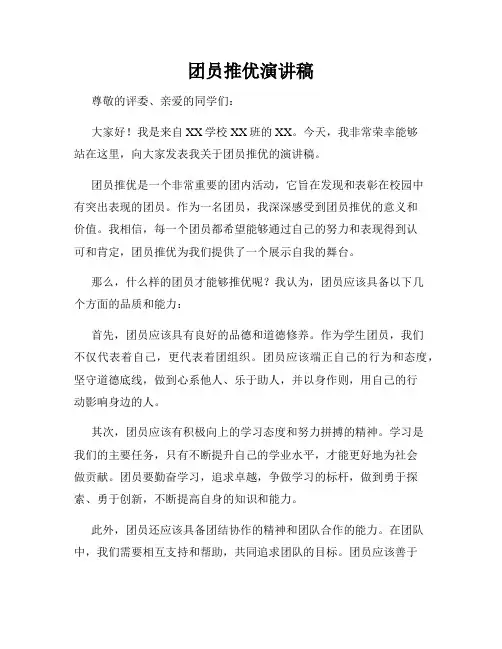 团员推优演讲稿

尊敬的评委、亲爱的同学们：

大家好！我是来自XX学校XX班的XX。今天，我非常荣幸能够站在这里，向大家发表我关于团员推优的演讲稿。

团员推优是一个非常重要的团内活动，它旨在发现和表彰在校园中有突出表现的团员。作为一名团员，我深深感受到团员推优的意义和价值。我相信，每一个团员都希望能够通过自己的努力和表现得到认可和肯定，团员推优为我们提供了一个展示自我的舞台。

那么，什么样的团员才能够推优呢？我认为，团员应该具备以下几个方面的品质和能力：

首先，团员应该具有良好的品德和道德修养。作为学生团员，我们不仅代表着自己，更代表着团组织。团员应该端正自己的行为和态度，坚守道德底线，做到心系他人、乐于助人，并以身作则，用自己的行动影响身边的人。

其次，团员应该有积极向上的学习态度和努力拼搏的精神。学习是我们的主要任务，只有不断提升自己的学业水平，才能更好地为社会做贡献。团员要勤奋学习，追求卓越，争做学习的标杆，做到勇于探索、勇于创新，不断提高自身的知识和能力。

此外，团员还应该具备团结协作的精神和团队合作的能力。在团队中，我们需要相互支持和帮助，共同追求团队的目标。团员应该善于